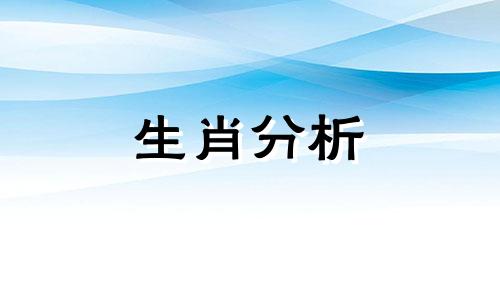 生肖分析